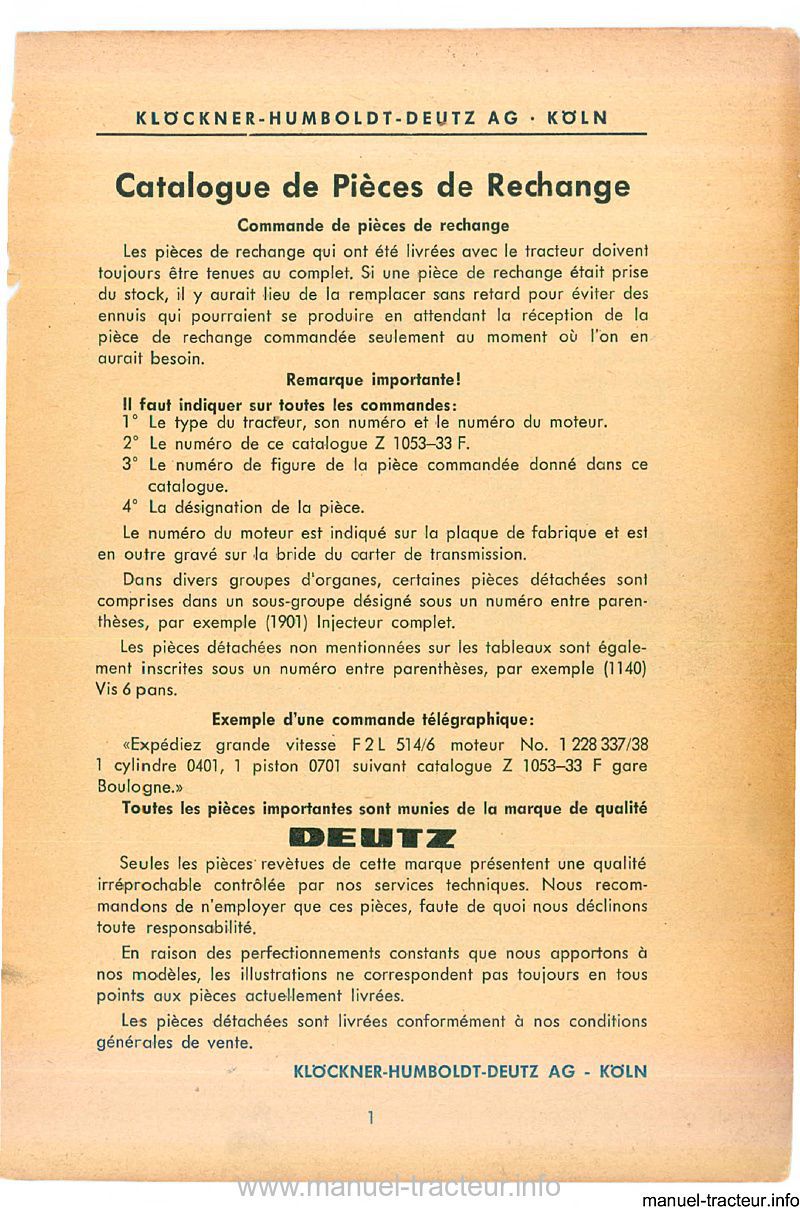 KLÖCKNER-HUMBOLDT-DEUTZ AG · KÖLN

Catalogue de Pièces de Rechange

Commande de pièces de rechange

Les pièces de rechange qui ont été livrées avec le tracteur doivent toujours être tenues au complet. Si une pièce de rechange était prise du stock, il y aurait lieu de la remplacer sans retard pour éviter des ennuis qui pourraient se produire en attendant la réception de la pièce de rechange commandée seulement au moment où l'on en aurait besoin.

Remarque importante!

Il faut indiquer sur toutes les commandes:
1° Le type du tracteur, son numéro et le numéro du moteur.
2° Le numéro de ce catalogue Z 1053–33 F.
3° Le numéro de figure de la pièce commandée donné dans ce catalogue.
4° La désignation de la pièce.

Le numéro du moteur est indiqué sur la plaque de fabrique et est en outre gravé sur la bride du carter de transmission.

Dans divers groupes d'organes, certaines pièces détachées sont comprises dans un sous-groupe désigné sous un numéro entre parenthèses, par exemple (1901) Injecteur complet.

Les pièces détachées non mentionnées sur les tableaux sont également inscrites sous un numéro entre parenthèses, par exemple (1140) Vis 6 pans.

Exemple d'une commande télégraphique:

«Expédiez grande vitesse F 2 L 514/6 moteur No. 1 228 337/38 1 cylindre 0401, 1 piston 0701 suivant catalogue Z 1053–33 F gare Boulogne.»

Toutes les pièces importantes sont munies de la marque de qualité

DEUTZ

Seules les pièces revêtues de cette marque présentent une qualité irréprochable contrôlée par nos services techniques. Nous recommandons de n'employer que ces pièces, faute de quoi nous déclinons toute responsabilité.

En raison des perfectionnements constants que nous apportons à nos modèles, les illustrations ne correspondent pas toujours en tous points aux pièces actuellement livrées.

Les pièces détachées sont livrées conformément à nos conditions générales de vente.

KLÖCKNER-HUMBOLDT-DEUTZ AG - KÖLN

1

www.manuel-tracteur.info

manuel-tracteur.info